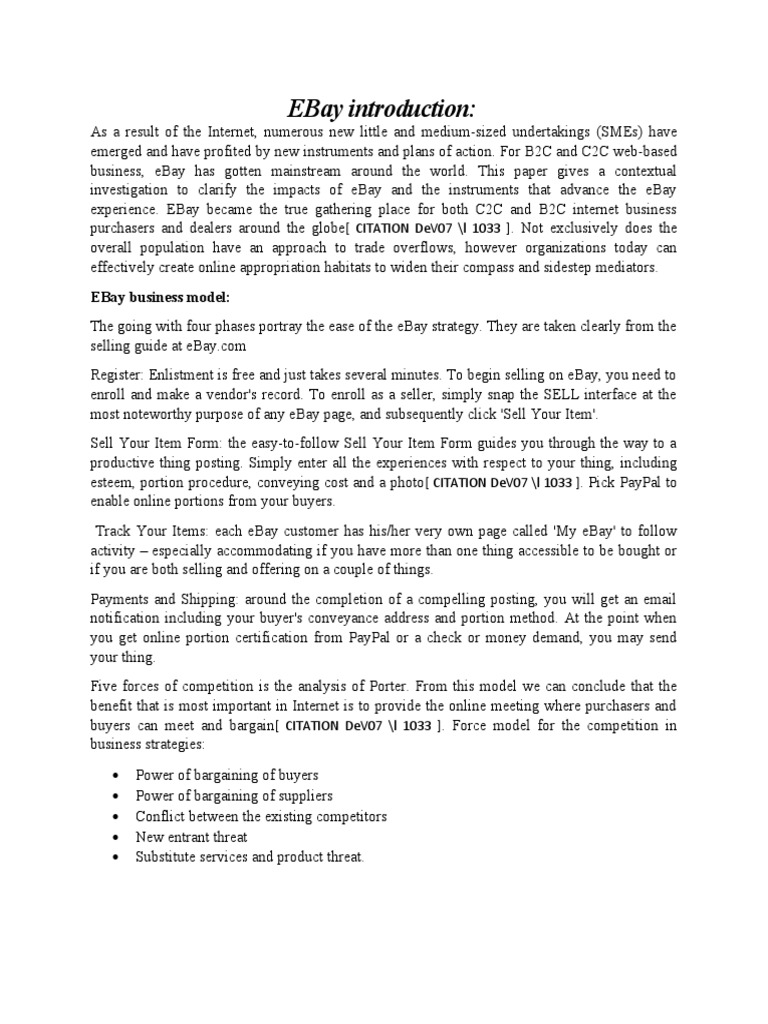 EBay introduction:

As a result of the Internet, numerous new little and medium-sized undertakings (SMEs) have emerged and have profited by new instruments and plans of action. For B2C and C2C web-based business, eBay has gotten mainstream around the world. This paper gives a contextual investigation to clarify the impacts of eBay and the instruments that advance the eBay experience. EBay became the true gathering place for both C2C and B2C internet business purchasers and dealers around the globe[ CITATION DeV07 \l 1033 ]. Not exclusively does the overall population have an approach to trade overflows, however organizations today can effectively create online appropriation habitats to widen their compass and sidestep mediators.

EBay business model:

The going with four phases portray the ease of the eBay strategy. They are taken clearly from the selling guide at eBay.com

Register: Enlistment is free and just takes several minutes. To begin selling on eBay, you need to enroll and make a vendor's record. To enroll as a seller, simply snap the SELL interface at the most noteworthy purpose of any eBay page, and subsequently click 'Sell Your Item'.

Sell Your Item Form: the easy-to-follow Sell Your Item Form guides you through the way to a productive thing posting. Simply enter all the experiences with respect to your thing, including esteem, portion procedure, conveying cost and a photo[ CITATION DeV07 \l 1033 ]. Pick PayPal to enable online portions from your buyers.

Track Your Items: each eBay customer has his/her very own page called 'My eBay' to follow activity – especially accommodating if you have more than one thing accessible to be bought or if you are both selling and offering on a couple of things.

Payments and Shipping: around the completion of a compelling posting, you will get an email notification including your buyer's conveyance address and portion method. At the point when you get online portion certification from PayPal or a check or money demand, you may send your thing.

Five forces of competition is the analysis of Porter. From this model we can conclude that the benefit that is most important in Internet is to provide the online meeting where purchasers and buyers can meet and bargain[ CITATION DeV07 \l 1033 ]. Force model for the competition in business strategies:

• Power of bargaining of buyers
• Power of bargaining of suppliers
• Conflict between the existing competitors
• New entrant threat
• Substitute services and product threat.